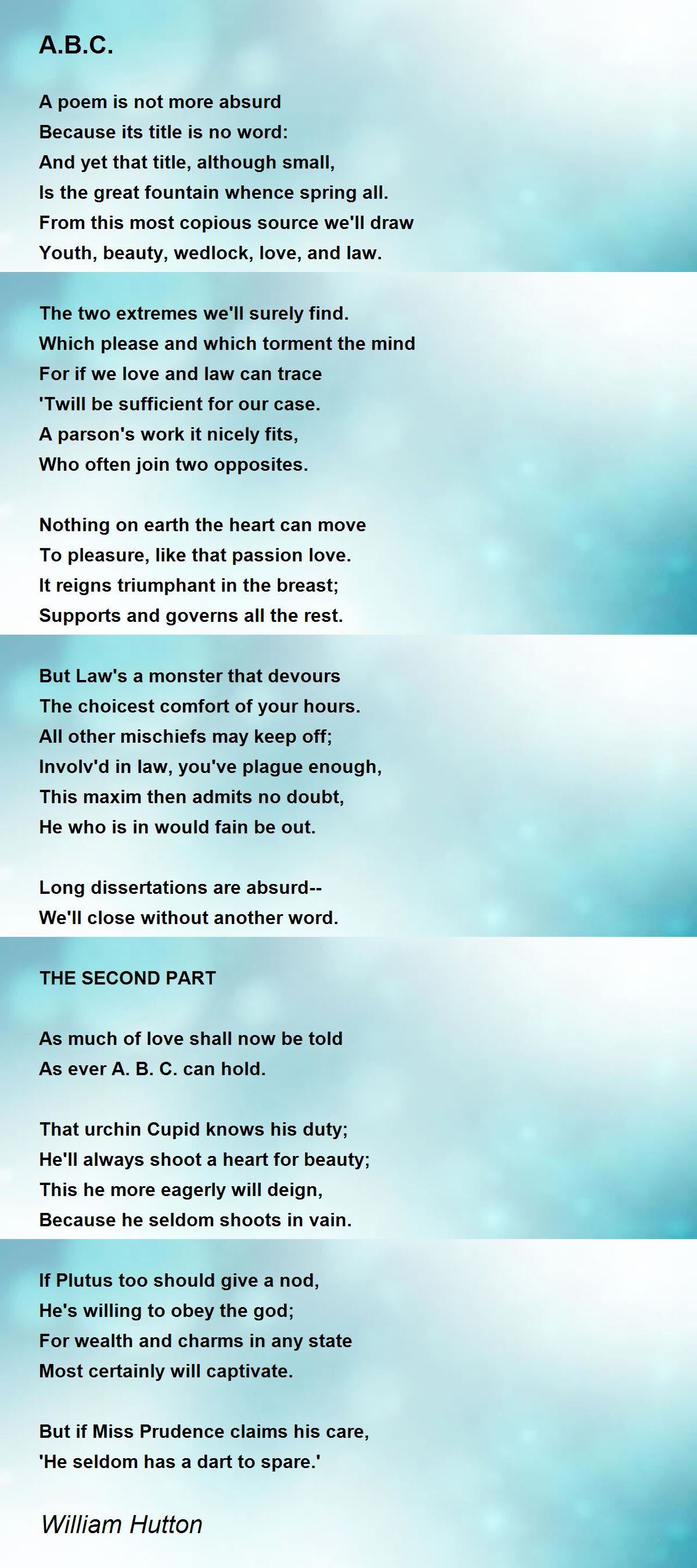 A.B.C.

A poem is not more absurd
Because its title is no word:
And yet that title, although small,
Is the great fountain whence spring all.
From this most copious source we'll draw
Youth, beauty, wedlock, love, and law.

The two extremes we'll surely find.
Which please and which torment the mind
For if we love and law can trace
'Twill be sufficient for our case.
A parson's work it nicely fits,
Who often join two opposites.

Nothing on earth the heart can move
To pleasure, like that passion love.
It reigns triumphant in the breast;
Supports and governs all the rest.

But Law's a monster that devours
The choicest comfort of your hours.
All other mischiefs may keep off;
Involv'd in law, you've plague enough,
This maxim then admits no doubt,
He who is in would fain be out.

Long dissertations are absurd--
We'll close without another word.

THE SECOND PART

As much of love shall now be told
As ever A. B. C. can hold.

That urchin Cupid knows his duty;
He'll always shoot a heart for beauty;
This he more eagerly will deign,
Because he seldom shoots in vain.

If Plutus too should give a nod,
He's willing to obey the god;
For wealth and charms in any state
Most certainly will captivate.

But if Miss Prudence claims his care,
'He seldom has a dart to spare.'

William Hutton